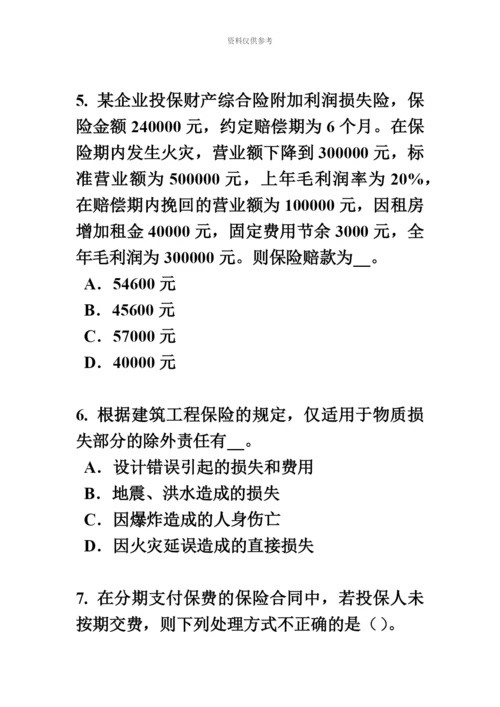 资料仅供参考

5. 某企业投保财产综合险附加利润损失险，保险金额 240000 元，约定赔偿期为 6 个月。在保险期内发生火灾，营业额下降到 300000 元，标准营业额为 500000 元，上年毛利润率为 20%，在赔偿期内挽回的营业额为 100000 元，因租房增加租金 40000 元，固定费用节余 3000 元，全年毛利润为 300000 元。则保险赔款为__。
A．54600 元
B．45600 元
C．57000 元
D．40000 元

6. 根据建筑工程保险的规定，仅适用于物质损失部分的除外责任有__。
A．设计错误引起的损失和费用
B．地震、洪水造成的损失
C．因爆炸造成的人身伤亡
D．因火灾延误造成的直接损失

7. 在分期支付保费的保险合同中，若投保人未按期交费，则下列处理方式不正确的是（）。